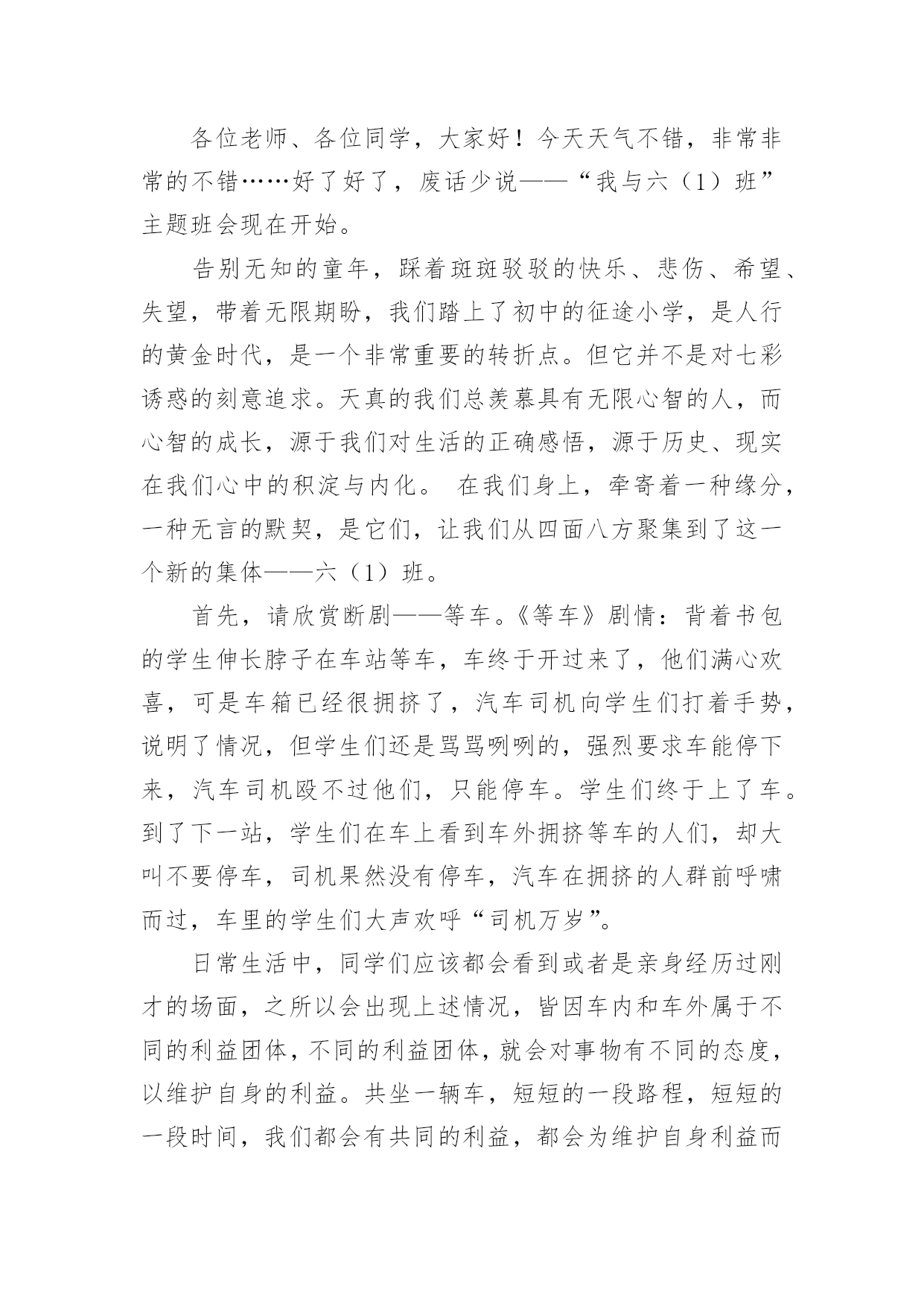 各位老师、各位同学，大家好！今天天气不错，非常非常的不错……好了好了，废话少说——“我与六（1）班”主题班会现在开始。

告别无知的童年，踩着斑斑驳驳的快乐、悲伤、希望、失望，带着无限期盼，我们踏上了初中的征途小学，是人行的黄金时代，是一个非常重要的转折点。但它并不是对七彩诱惑的刻意追求。天真的我们总羡慕具有无限心智的人，而心智的成长，源于我们对生活的正确感悟，源于历史、现实在我们心中的积淀与内化。 在我们身上，牵寄着一种缘分，一种无言的默契，是它们，让我们从四面八方聚集到了这一个新的集体——六（1）班。

首先，请欣赏断剧——等车。《等车》剧情：背着书包的学生伸长脖子在车站等车，车终于开过来了，他们满心欢喜，可是车箱已经很拥挤了，汽车司机向学生们打着手势，说明了情况，但学生们还是骂骂咧咧的，强烈要求车能停下来，汽车司机殴不过他们，只能停车。学生们终于上了车。到了下一站，学生们在车上看到车外拥挤等车的人们，却大叫不要停车，司机果然没有停车，汽车在拥挤的人群前呼啸而过，车里的学生们大声欢呼“司机万岁”。

日常生活中，同学们应该都会看到或者是亲身经历过刚才的场面，之所以会出现上述情况，皆因车内和车外属于不同的利益团体，不同的利益团体，就会对事物有不同的态度，以维护自身的利益。共坐一辆车，短短的一段路程，短短的一段时间，我们都会有共同的利益，都会为维护自身利益而